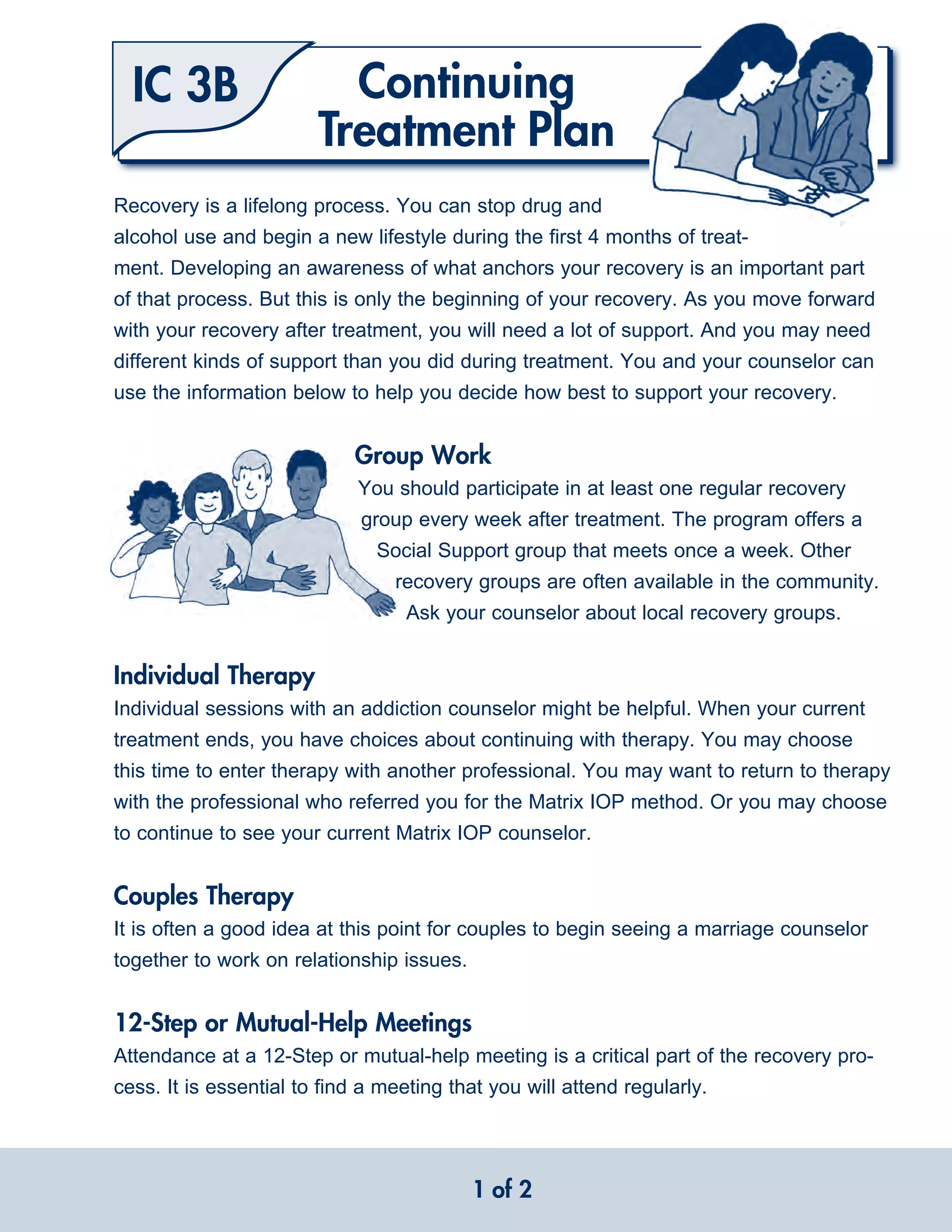 IC 3B

Continuing Treatment Plan

Recovery is a lifelong process. You can stop drug and alcohol use and begin a new lifestyle during the first 4 months of treatment. Developing an awareness of what anchors your recovery is an important part of that process. But this is only the beginning of your recovery. As you move forward with your recovery after treatment, you will need a lot of support. And you may need different kinds of support than you did during treatment. You and your counselor can use the information below to help you decide how best to support your recovery.

Group Work

You should participate in at least one regular recovery group every week after treatment. The program offers a Social Support group that meets once a week. Other recovery groups are often available in the community. Ask your counselor about local recovery groups.

Individual Therapy

Individual sessions with an addiction counselor might be helpful. When your current treatment ends, you have choices about continuing with therapy. You may choose this time to enter therapy with another professional. You may want to return to therapy with the professional who referred you for the Matrix IOP method. Or you may choose to continue to see your current Matrix IOP counselor.

Couples Therapy

It is often a good idea at this point for couples to begin seeing a marriage counselor together to work on relationship issues.

12-Step or Mutual-Help Meetings

Attendance at a 12-Step or mutual-help meeting is a critical part of the recovery process. It is essential to find a meeting that you will attend regularly.

1 of 2